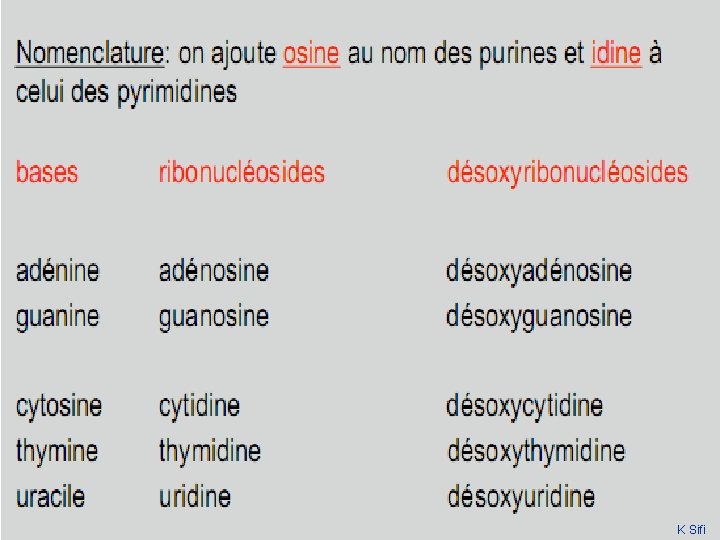 Nomenclature: on ajoute osine au nom des purines et idine à celui des pyrimidines

| bases | ribonucléosides | désoxyribonucléosides |
|---|---|---|
| adénine | adénosine | désoxyadénosine |
| guanine | guanosine | désoxyguanosine |
| cytosine | cytidine | désoxycytidine |
| thymine | thymidine | désoxythymidine |
| uracile | uridine | désoxyuridine |

K Sifi